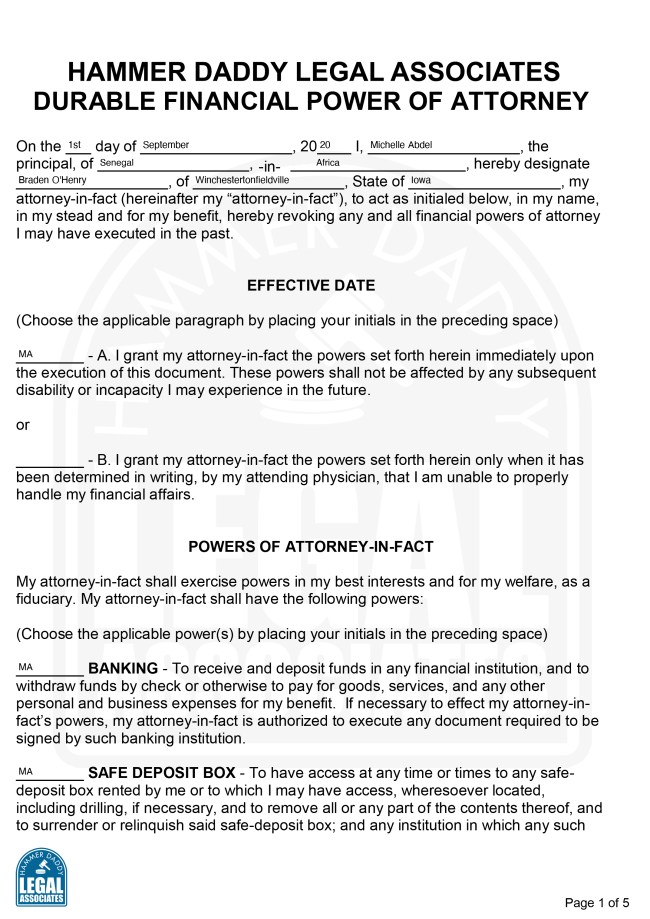 HAMMER DADDY LEGAL ASSOCIATES
DURABLE FINANCIAL POWER OF ATTORNEY

On the 1st day of September, 20 20 I, Michelle Abdel, the principal, of Senegal, -in- Africa, hereby designate Braden O'Henry, of Winchestertonfieldville, State of Iowa, my attorney-in-fact (hereinafter my "attorney-in-fact"), to act as initialed below, in my name, in my stead and for my benefit, hereby revoking any and all financial powers of attorney I may have executed in the past.

EFFECTIVE DATE

(Choose the applicable paragraph by placing your initials in the preceding space)

MA - A. I grant my attorney-in-fact the powers set forth herein immediately upon the execution of this document. These powers shall not be affected by any subsequent disability or incapacity I may experience in the future.

or

________ - B. I grant my attorney-in-fact the powers set forth herein only when it has been determined in writing, by my attending physician, that I am unable to properly handle my financial affairs.

POWERS OF ATTORNEY-IN-FACT

My attorney-in-fact shall exercise powers in my best interests and for my welfare, as a fiduciary. My attorney-in-fact shall have the following powers:

(Choose the applicable power(s) by placing your initials in the preceding space)

MA BANKING - To receive and deposit funds in any financial institution, and to withdraw funds by check or otherwise to pay for goods, services, and any other personal and business expenses for my benefit. If necessary to effect my attorney-in-fact's powers, my attorney-in-fact is authorized to execute any document required to be signed by such banking institution.

MA SAFE DEPOSIT BOX - To have access at any time or times to any safe-deposit box rented by me or to which I may have access, wheresoever located, including drilling, if necessary, and to remove all or any part of the contents thereof, and to surrender or relinquish said safe-deposit box; and any institution in which any such

HAMMER DADDY LEGAL ASSOCIATES

Page 1 of 5